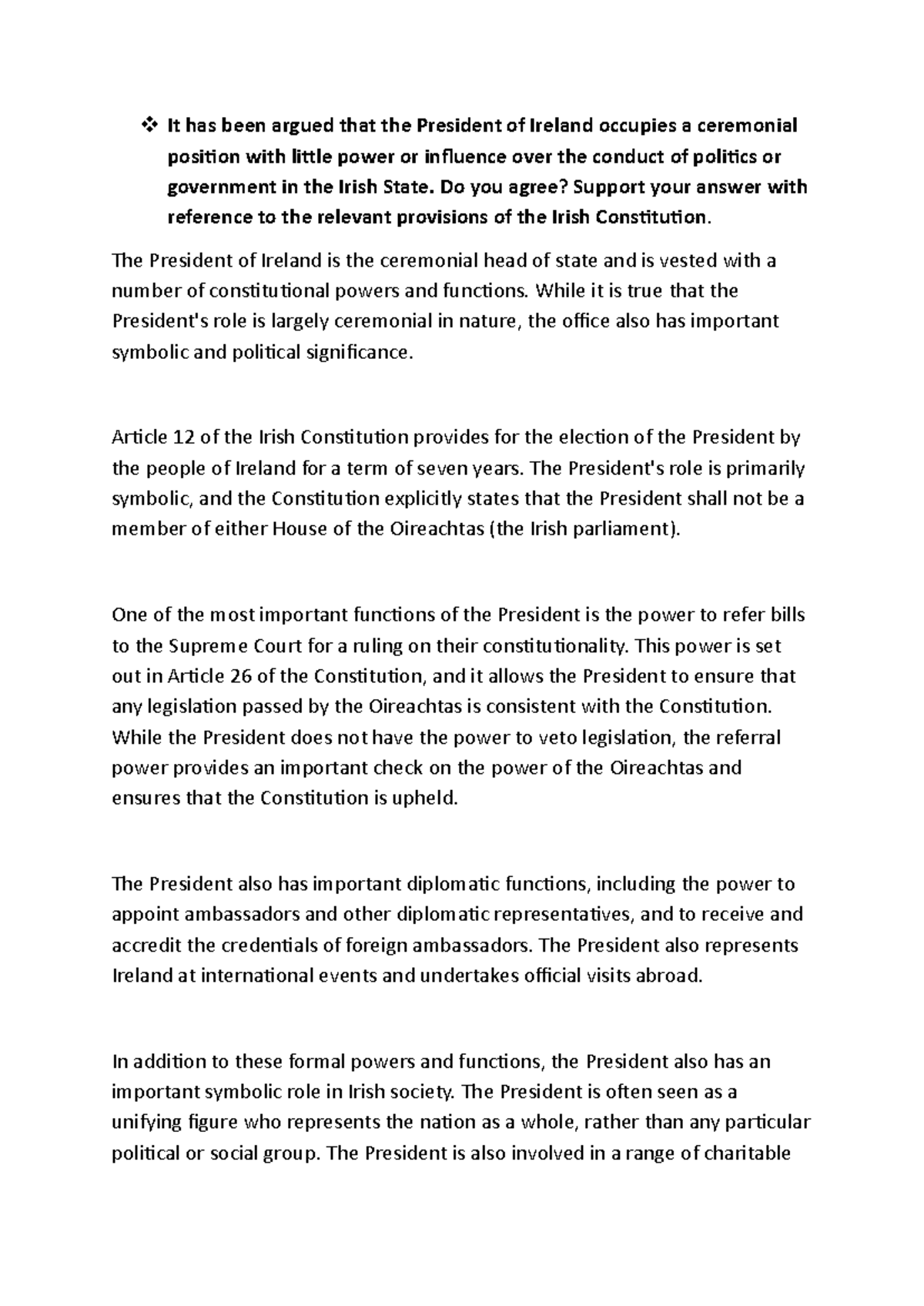 ❖ It has been argued that the President of Ireland occupies a ceremonial position with little power or influence over the conduct of politics or government in the Irish State. Do you agree? Support your answer with reference to the relevant provisions of the Irish Constitution.

The President of Ireland is the ceremonial head of state and is vested with a number of constitutional powers and functions. While it is true that the President's role is largely ceremonial in nature, the office also has important symbolic and political significance.

Article 12 of the Irish Constitution provides for the election of the President by the people of Ireland for a term of seven years. The President's role is primarily symbolic, and the Constitution explicitly states that the President shall not be a member of either House of the Oireachtas (the Irish parliament).

One of the most important functions of the President is the power to refer bills to the Supreme Court for a ruling on their constitutionality. This power is set out in Article 26 of the Constitution, and it allows the President to ensure that any legislation passed by the Oireachtas is consistent with the Constitution. While the President does not have the power to veto legislation, the referral power provides an important check on the power of the Oireachtas and ensures that the Constitution is upheld.

The President also has important diplomatic functions, including the power to appoint ambassadors and other diplomatic representatives, and to receive and accredit the credentials of foreign ambassadors. The President also represents Ireland at international events and undertakes official visits abroad.

In addition to these formal powers and functions, the President also has an important symbolic role in Irish society. The President is often seen as a unifying figure who represents the nation as a whole, rather than any particular political or social group. The President is also involved in a range of charitable